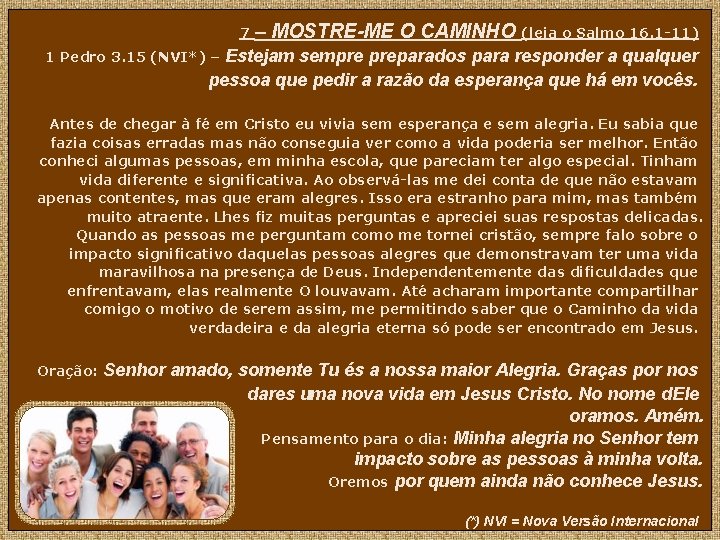 7 – MOSTRE-ME O CAMINHO (leia o Salmo 16.1-11)

1 Pedro 3.15 (NVI*) – Estejam sempre preparados para responder a qualquer pessoa que pedir a razão da esperança que há em vocês.

Antes de chegar à fé em Cristo eu vivia sem esperança e sem alegria. Eu sabia que fazia coisas erradas mas não conseguia ver como a vida poderia ser melhor. Então conheci algumas pessoas, em minha escola, que pareciam ter algo especial. Tinham vida diferente e significativa. Ao observá-las me dei conta de que não estavam apenas contentes, mas que eram alegres. Isso era estranho para mim, mas também muito atraente. Lhes fiz muitas perguntas e apreciei suas respostas delicadas. Quando as pessoas me perguntam como me tornei cristão, sempre falo sobre o impacto significativo daquelas pessoas alegres que demonstravam ter uma vida maravilhosa na presença de Deus. Independentemente das dificuldades que enfrentavam, elas realmente O louvavam. Até acharam importante compartilhar comigo o motivo de serem assim, me permitindo saber que o Caminho da vida verdadeira e da alegria eterna só pode ser encontrado em Jesus.

Oração: Senhor amado, somente Tu és a nossa maior Alegria. Graças por nos dares uma nova vida em Jesus Cristo. No nome dEle oramos. Amém.

Pensamento para o dia: Minha alegria no Senhor tem impacto sobre as pessoas à minha volta.

Oremos por quem ainda não conhece Jesus.

(*) NVI = Nova Versão Internacional